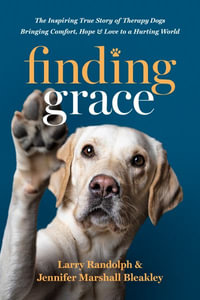 The Inspiring True Story of Therapy Dogs Bringing Comfort, Hope & Love to a Hurting World

finding grace

Larry Randolph & Jennifer Marshall Bleakley